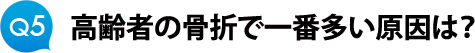 Q5 高齢者の骨折で一番多い原因は?